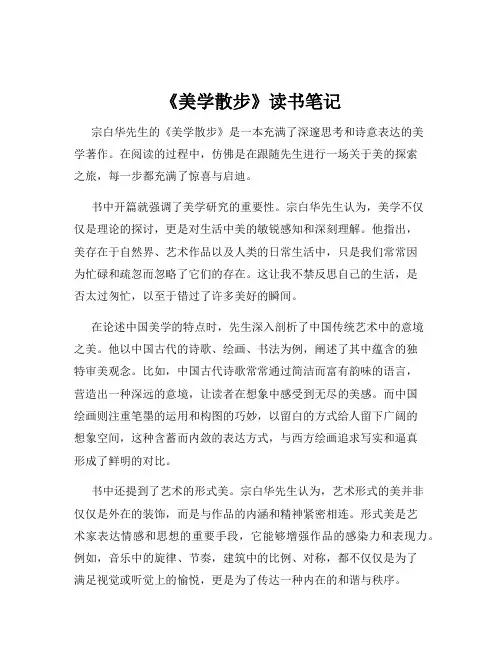 《美学散步》读书笔记

宗白华先生的《美学散步》是一本充满了深邃思考和诗意表达的美学著作。在阅读的过程中，仿佛是在跟随先生进行一场关于美的探索之旅，每一步都充满了惊喜与启迪。

书中开篇就强调了美学研究的重要性。宗白华先生认为，美学不仅仅是理论的探讨，更是对生活中美的敏锐感知和深刻理解。他指出，美存在于自然界、艺术作品以及人类的日常生活中，只是我们常常因为忙碌和疏忽而忽略了它们的存在。这让我不禁反思自己的生活，是否太过匆忙，以至于错过了许多美好的瞬间。

在论述中国美学的特点时，先生深入剖析了中国传统艺术中的意境之美。他以中国古代的诗歌、绘画、书法为例，阐述了其中蕴含的独特审美观念。比如，中国古代诗歌常常通过简洁而富有韵味的语言，营造出一种深远的意境，让读者在想象中感受到无尽的美感。而中国绘画则注重笔墨的运用和构图的巧妙，以留白的方式给人留下广阔的想象空间，这种含蓄而内敛的表达方式，与西方绘画追求写实和逼真形成了鲜明的对比。

书中还提到了艺术的形式美。宗白华先生认为，艺术形式的美并非仅仅是外在的装饰，而是与作品的内涵和精神紧密相连。形式美是艺术家表达情感和思想的重要手段，它能够增强作品的感染力和表现力。例如，音乐中的旋律、节奏，建筑中的比例、对称，都不仅仅是为了满足视觉或听觉上的愉悦，更是为了传达一种内在的和谐与秩序。